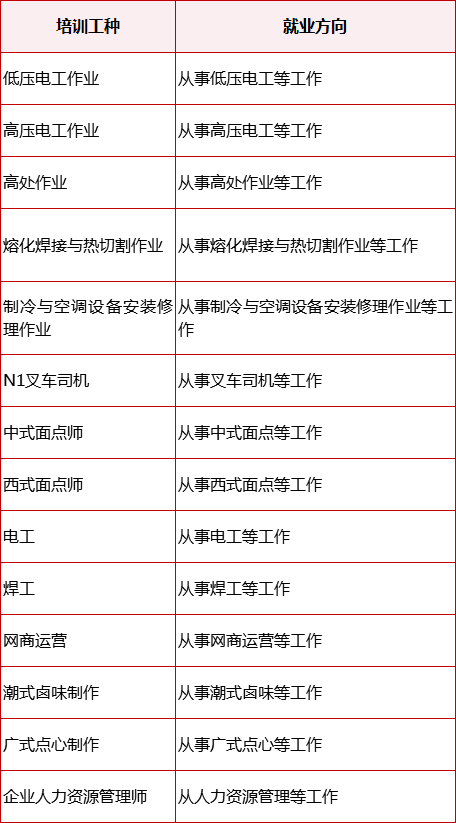 | 培训工种 | 就业方向 |
|---|---|
| 低压电工作业 | 从事低压电工等工作 |
| 高压电工作业 | 从事高压电工等工作 |
| 高处作业 | 从事高处作业等工作 |
| 熔化焊接与热切割作业 | 从事熔化焊接与热切割作业等工作 |
| 制冷与空调设备安装修理作业 | 从事制冷与空调设备安装修理作业等工作 |
| N1叉车司机 | 从事叉车司机等工作 |
| 中式面点师 | 从事中式面点等工作 |
| 西式面点师 | 从事西式面点等工作 |
| 电工 | 从事电工等工作 |
| 焊工 | 从事焊工等工作 |
| 网商运营 | 从事网商运营等工作 |
| 潮式卤味制作 | 从事潮式卤味等工作 |
| 广式点心制作 | 从事广式点心等工作 |
| 企业人力资源管理师 | 从人力资源管理等工作 |